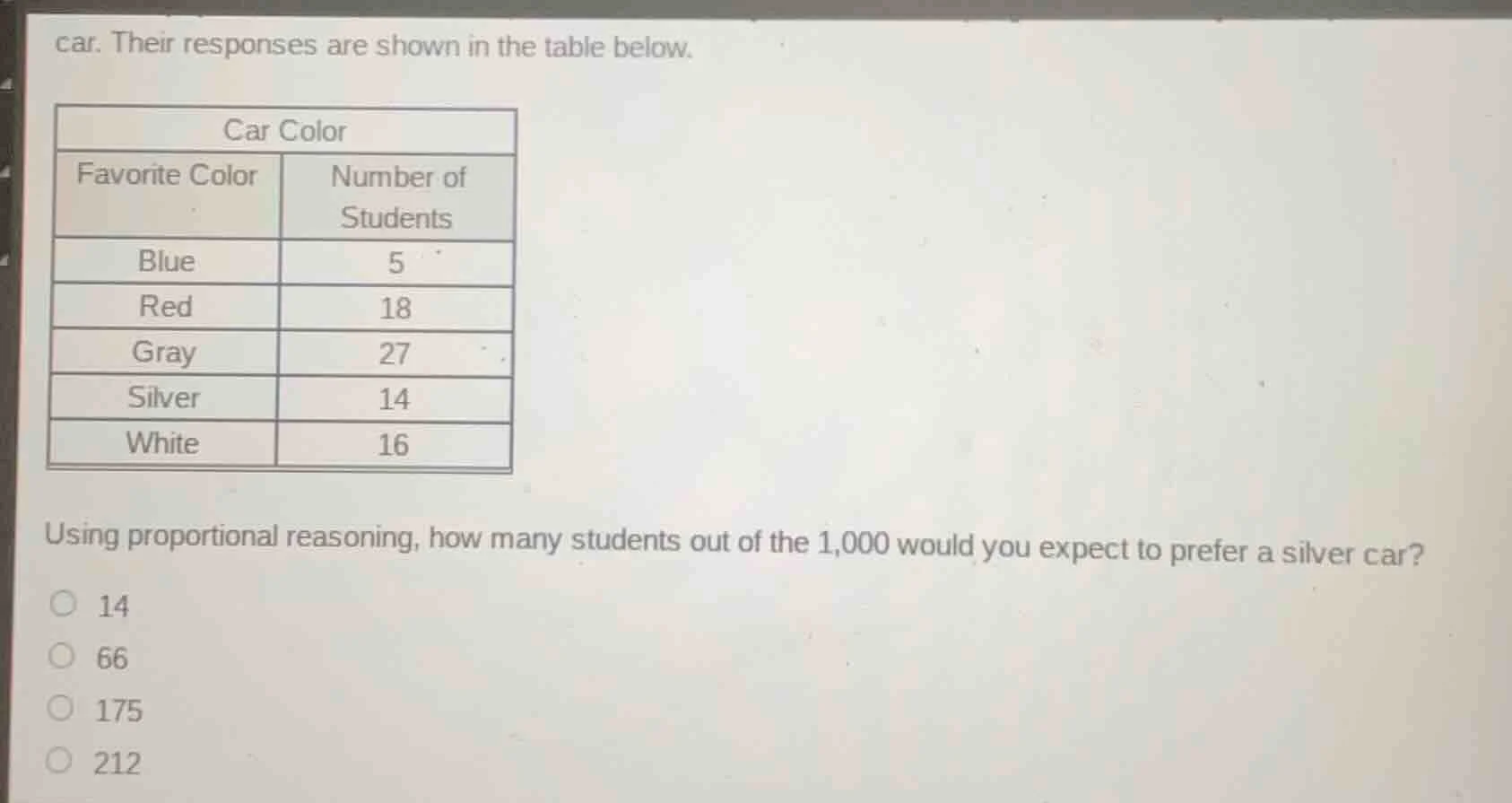 car. Their responses are shown in the table below.

Car Color

| Favorite Color | Number of Students |
|---|---|
| Blue | 5 |
| Red | 18 |
| Gray | 27 |
| Silver | 14 |
| White | 16 |

Using proportional reasoning, how many students out of the 1,000 would you expect to prefer a silver car?

14
66
175
212